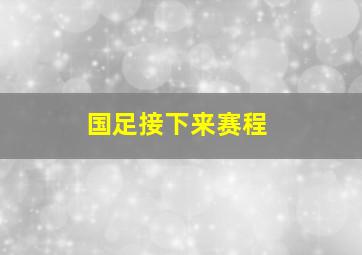 国足接下来赛程